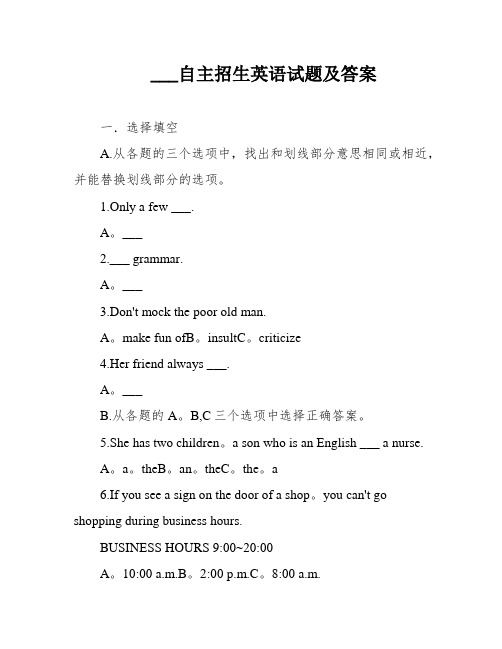 ___自主招生英语试题及答案

一．选择填空

A.从各题的三个选项中，找出和划线部分意思相同或相近，并能替换划线部分的选项。

1.Only a few ___.

A。___

2.___ grammar.

A。___

3.Don't mock the poor old man.

A。make fun ofB。insultC。criticize

4.Her friend always ___.

A。___

B.从各题的 A。B,C 三个选项中选择正确答案。

5.She has two children。a son who is an English ___ a nurse.

A。a。theB。an。theC。the。a

6.If you see a sign on the door of a shop。you can't go shopping during business hours.

BUSINESS HOURS 9:00~20:00

A。10:00 a.m.B。2:00 p.m.C。8:00 a.m.